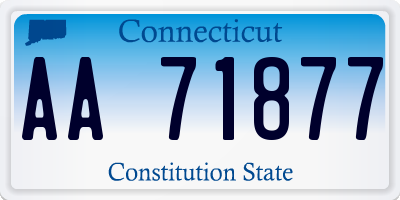 Connecticut

AA 71877

Constitution State